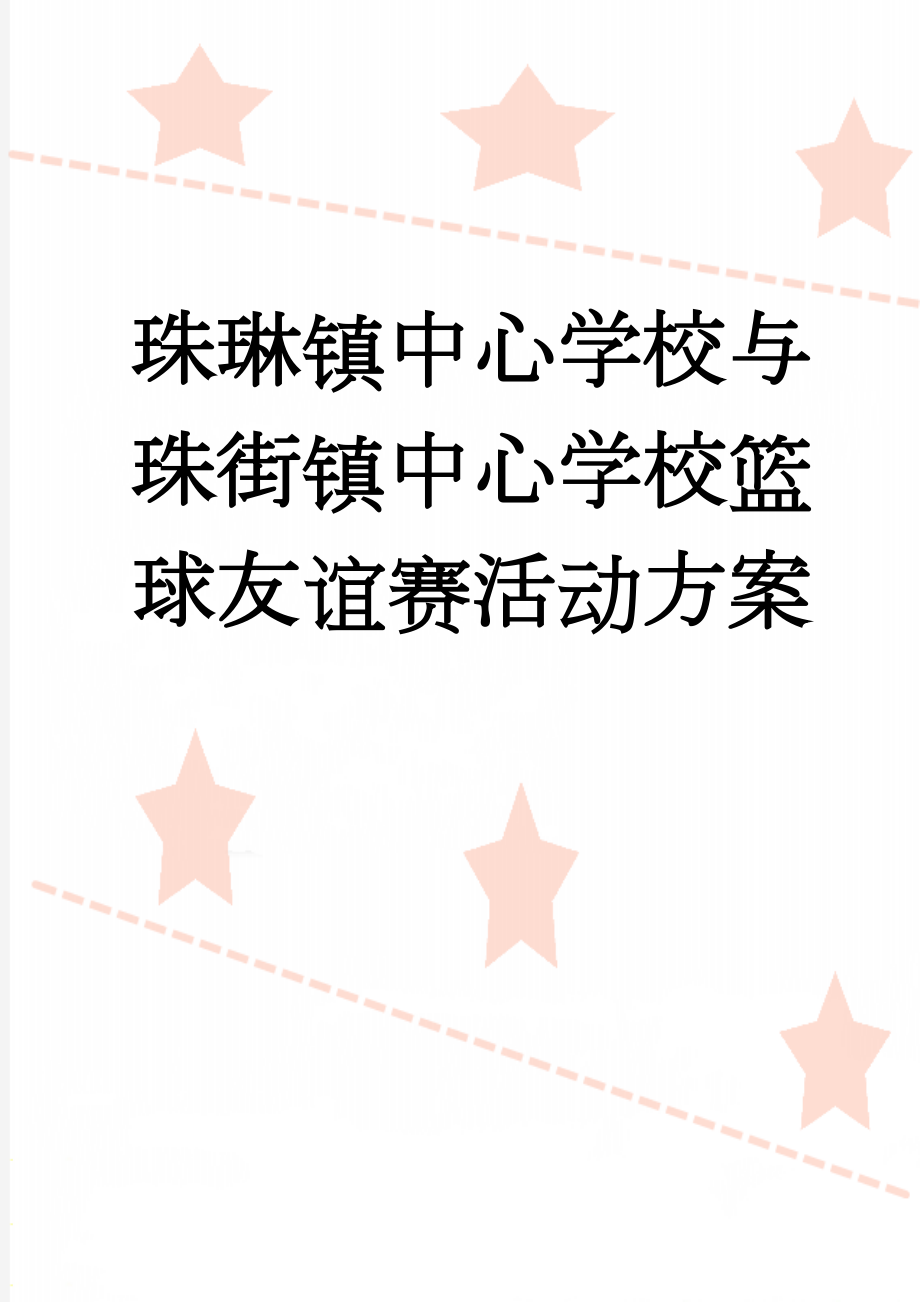 珠琳镇中心学校与珠街镇中心学校篮球友谊赛活动方案